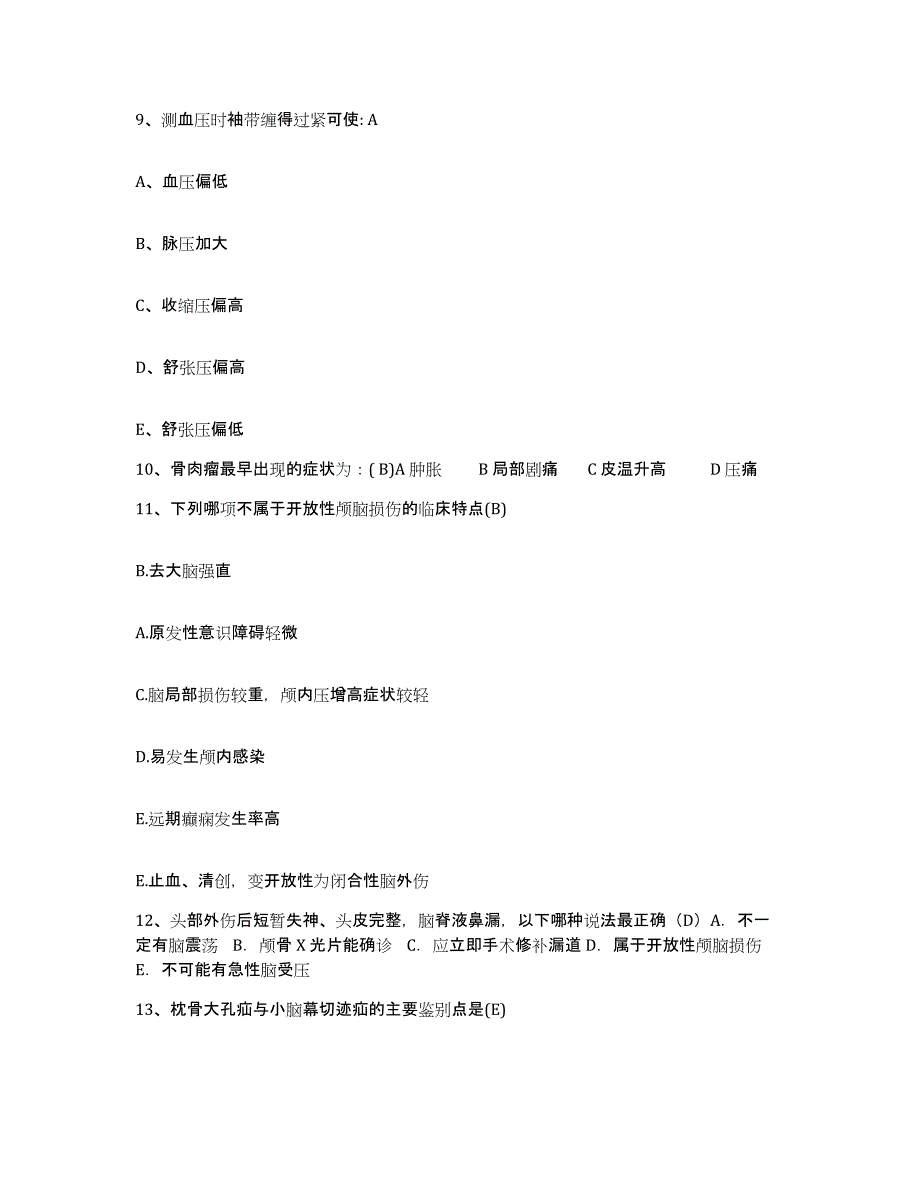 9、测血压时袖带缠得过紧可使: A

A、血压偏低

B、脉压加大

C、收缩压偏高

D、舒张压偏高

E、舒张压偏低

10、骨肉瘤最早出现的症状为：( B)A 肿胀　　B 局部剧痛　　C 皮温升高　　D 压痛

11、下列哪项不属于开放性颅脑损伤的临床特点(B)

B.去大脑强直

A.原发性意识障碍轻微

C.脑局部损伤较重，颅内压增高症状较轻

D.易发生颅内感染

E.远期癫痫发生率高

E.止血、清创，变开放性为闭合性脑外伤

12、头部外伤后短暂失神、头皮完整，脑脊液鼻漏，以下哪种说法最正确（D）A. 不一定有脑震荡 B. 颅骨 X 光片能确诊 C. 应立即手术修补漏道 D. 属于开放性颅脑损伤 E. 不可能有急性脑受压

13、枕骨大孔疝与小脑幕切迹疝的主要鉴别点是(E)